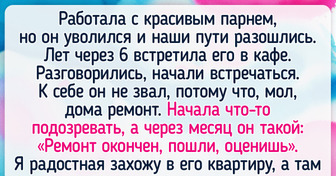 Работала с красивым парнем, но он уволился и наши пути разошлись. Лет через 6 встретила его в кафе. Разговорились, начали встречаться. К себе он не звал, потому что, мол, дома ремонт. Начала что-то подозревать, а через месяц он такой: «Ремонт окончен, пошли, оценишь». Я радостная захожу в его квартиру, а там